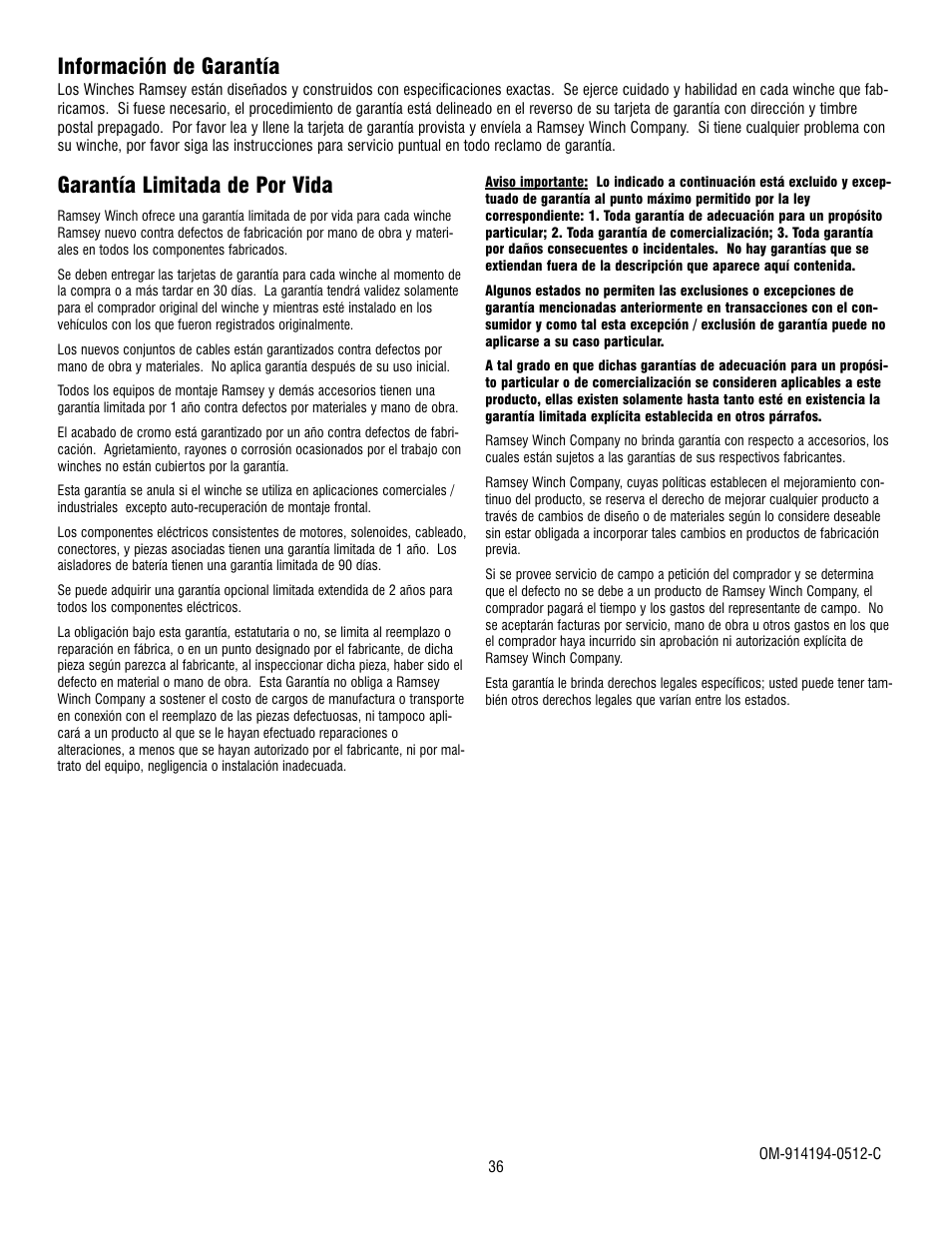 Información de Garantía

Los Winches Ramsey están diseñados y construidos con especificaciones exactas. Se ejerce cuidado y habilidad en cada winche que fabricamos. Si fuese necesario, el procedimiento de garantía está delineado en el reverso de su tarjeta de garantía con dirección y timbre postal prepagado. Por favor lea y llene la tarjeta de garantía provista y envíela a Ramsey Winch Company. Si tiene cualquier problema con su winche, por favor siga las instrucciones para servicio puntual en todo reclamo de garantía.

Garantía Limitada de Por Vida

Ramsey Winch ofrece una garantía limitada de por vida para cada winche Ramsey nuevo contra defectos de fabricación por mano de obra y materiales en todos los componentes fabricados.

Se deben entregar las tarjetas de garantía para cada winche al momento de la compra o a más tardar en 30 días. La garantía tendrá validez solamente para el comprador original del winche y mientras esté instalado en los vehículos con los que fueron registrados originalmente.

Los nuevos conjuntos de cables están garantizados contra defectos por mano de obra y materiales. No aplica garantía después de su uso inicial.

Todos los equipos de montaje Ramsey y demás accesorios tienen una garantía limitada por 1 año contra defectos por materiales y mano de obra.

El acabado de cromo está garantizado por un año contra defectos de fabricación. Agrietamiento, rayones o corrosión ocasionados por el trabajo con winches no están cubiertos por la garantía.

Esta garantía se anula si el winche se utiliza en aplicaciones comerciales / industriales excepto auto-recuperación de montaje frontal.

Los componentes eléctricos consistentes de motores, solenoides, cableado, conectores, y piezas asociadas tienen una garantía limitada de 1 año. Los aisladores de batería tienen una garantía limitada de 90 días.

Se puede adquirir una garantía opcional limitada extendida de 2 años para todos los componentes eléctricos.

La obligación bajo esta garantía, estatutaria o no, se limita al reemplazo o reparación en fábrica, o en un punto designado por el fabricante, de dicha pieza según parezca al fabricante, al inspeccionar dicha pieza, haber sido el defecto en material o mano de obra. Esta Garantía no obliga a Ramsey Winch Company a sostener el costo de cargos de manufactura o transporte en conexión con el reemplazo de las piezas defectuosas, ni tampoco aplicará a un producto al que se le hayan efectuado reparaciones o alteraciones, a menos que se hayan autorizado por el fabricante, ni por maltrato del equipo, negligencia o instalación inadecuada.

Aviso importante: Lo indicado a continuación está excluido y exceptuado de garantía al punto máximo permitido por la ley correspondiente: 1. Toda garantía de adecuación para un propósito particular; 2. Toda garantía de comercialización; 3. Toda garantía por daños consecuentes o incidentales. No hay garantías que se extiendan fuera de la descripción que aparece aquí contenida.

Algunos estados no permiten las exclusiones o excepciones de garantía mencionadas anteriormente en transacciones con el consumidor y como tal esta excepción / exclusión de garantía puede no aplicarse a su caso particular.

A tal grado en que dichas garantías de adecuación para un propósito particular o de comercialización se consideren aplicables a este producto, ellas existen solamente hasta tanto esté en existencia la garantía limitada explícita establecida en otros párrafos.

Ramsey Winch Company no brinda garantía con respecto a accesorios, los cuales están sujetos a las garantías de sus respectivos fabricantes.

Ramsey Winch Company, cuyas políticas establecen el mejoramiento continuo del producto, se reserva el derecho de mejorar cualquier producto a través de cambios de diseño o de materiales según lo considere deseable sin estar obligada a incorporar tales cambios en productos de fabricación previa.

Si se provee servicio de campo a petición del comprador y se determina que el defecto no se debe a un producto de Ramsey Winch Company, el comprador pagará el tiempo y los gastos del representante de campo. No se aceptarán facturas por servicio, mano de obra u otros gastos en los que el comprador haya incurrido sin aprobación ni autorización explícita de Ramsey Winch Company.

Esta garantía le brinda derechos legales específicos; usted puede tener también otros derechos legales que varían entre los estados.

36

OM-914194-0512-C